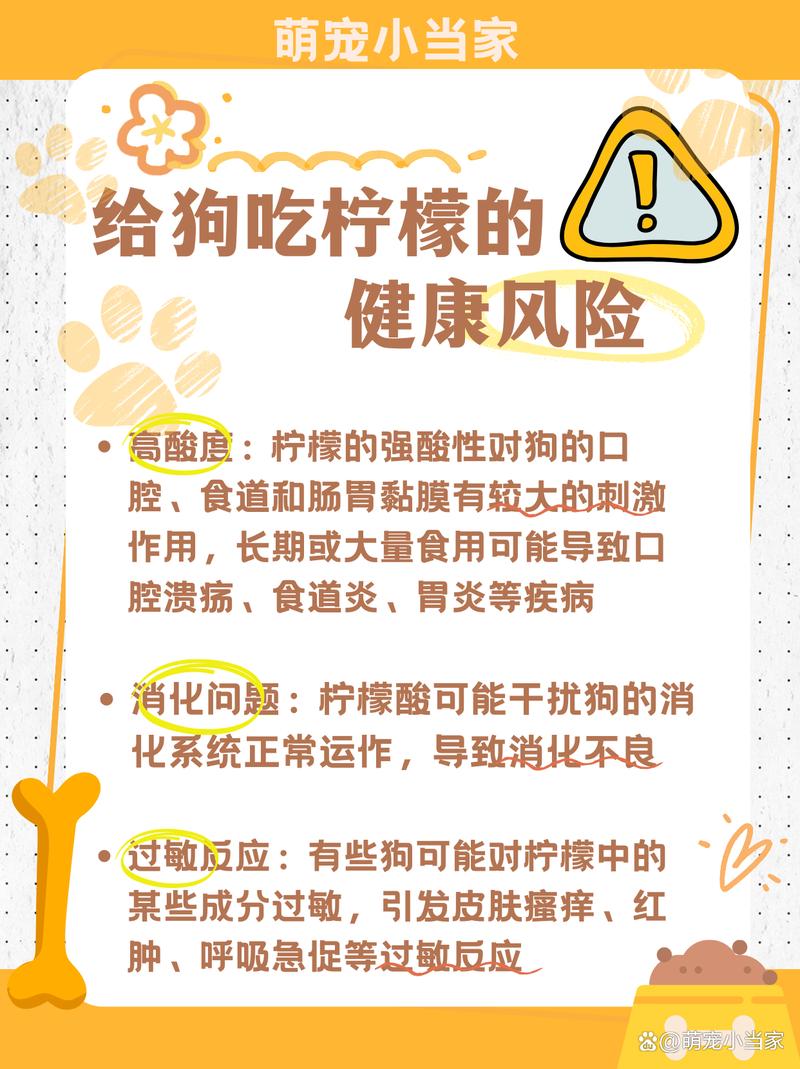 萌宠小当家

给狗吃柠檬的健康风险

• 高酸度：柠檬的强酸性对狗的口腔、食道和肠胃黏膜有较大的刺激作用，长期或大量食用可能导致口腔溃疡、食道炎、胃炎等疾病

• 消化问题：柠檬酸可能干扰狗的消化系统正常运作，导致消化不良

• 过敏反应：有些狗可能对柠檬中的某些成分过敏，引发皮肤瘙痒、红肿、呼吸急促等过敏反应

@萌宠小当家